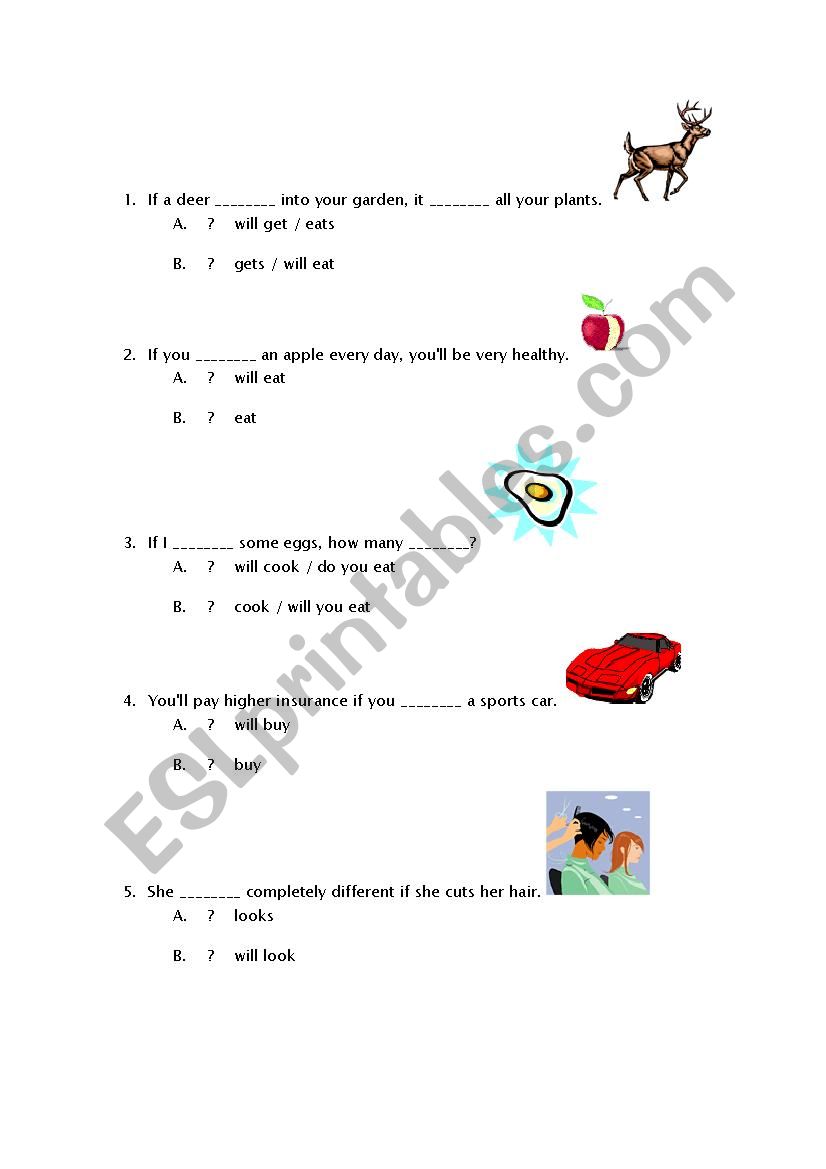 1. If a deer ________ into your garden, it ________ all your plants.
A. ? will get / eats
B. ? gets / will eat

2. If you ________ an apple every day, you'll be very healthy.
A. ? will eat
B. ? eat

3. If I ________ some eggs, how many ________?
A. ? will cook / do you eat
B. ? cook / will you eat

4. You'll pay higher insurance if you ________ a sports car.
A. ? will buy
B. ? buy

5. She ________ completely different if she cuts her hair.
A. ? looks
B. ? will look

ESLprintables.com